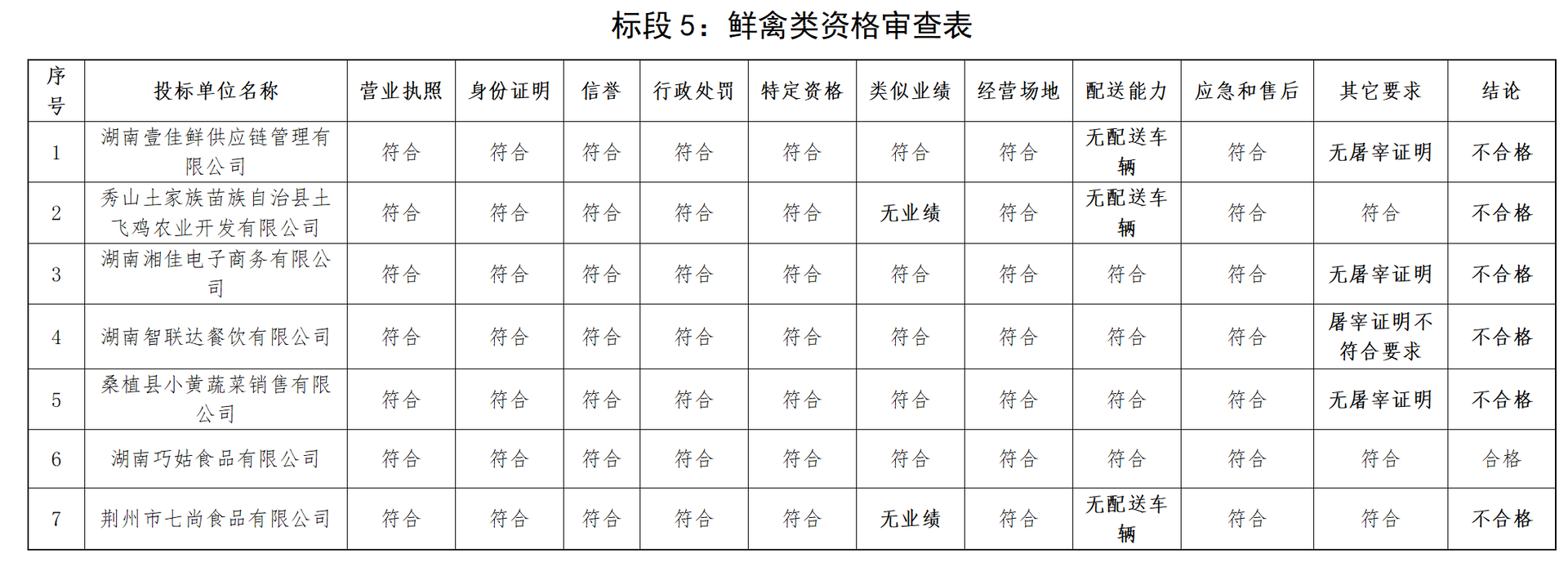 标段 5：鲜禽类资格审查表

| 序号 | 投标单位名称 | 营业执照 | 身份证明 | 信誉 | 行政处罚 | 特定资格 | 类似业绩 | 经营场地 | 配送能力 | 应急和售后 | 其它要求 | 结论 |
|---|---|---|---|---|---|---|---|---|---|---|---|---|
| 1 | 湖南壹佳鲜供应链管理有限公司 | 符合 | 符合 | 符合 | 符合 | 符合 | 符合 | 符合 | 无配送车辆 | 符合 | 无屠宰证明 | 不合格 |
| 2 | 秀山土家族苗族自治县土飞鸡农业开发有限公司 | 符合 | 符合 | 符合 | 符合 | 符合 | 无业绩 | 符合 | 无配送车辆 | 符合 | 符合 | 不合格 |
| 3 | 湖南湘佳电子商务有限公司 | 符合 | 符合 | 符合 | 符合 | 符合 | 符合 | 符合 | 符合 | 符合 | 无屠宰证明 | 不合格 |
| 4 | 湖南智联达餐饮有限公司 | 符合 | 符合 | 符合 | 符合 | 符合 | 符合 | 符合 | 符合 | 符合 | 屠宰证明不符合要求 | 不合格 |
| 5 | 桑植县小黄蔬菜销售有限公司 | 符合 | 符合 | 符合 | 符合 | 符合 | 符合 | 符合 | 符合 | 符合 | 无屠宰证明 | 不合格 |
| 6 | 湖南巧姑食品有限公司 | 符合 | 符合 | 符合 | 符合 | 符合 | 符合 | 符合 | 符合 | 符合 | 符合 | 合格 |
| 7 | 荆州市七尚食品有限公司 | 符合 | 符合 | 符合 | 符合 | 符合 | 无业绩 | 符合 | 无配送车辆 | 符合 | 符合 | 不合格 |